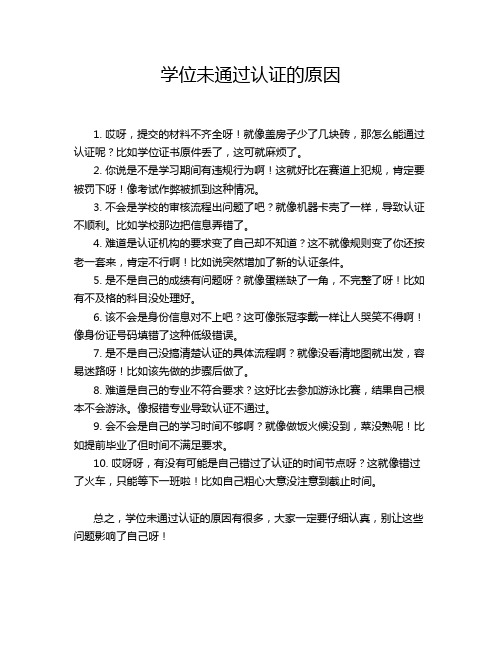 学位未通过认证的原因

1. 哎呀，提交的材料不齐全呀！就像盖房子少了几块砖，那怎么能通过认证呢？比如学位证书原件丢了，这可就麻烦了。

2. 你说是不是学习期间有违规行为啊！这就好比在赛道上犯规，肯定要被罚下呀！像考试作弊被抓到这种情况。

3. 不会是学校的审核流程出问题了吧？就像机器卡壳了一样，导致认证不顺利。比如学校那边把信息弄错了。

4. 难道是认证机构的要求变了自己却不知道？这不就像规则变了你还按老一套来，肯定不行啊！比如说突然增加了新的认证条件。

5. 是不是自己的成绩有问题呀？就像蛋糕缺了一角，不完整了呀！比如有不及格的科目没处理好。

6. 该不会是身份信息对不上吧？这可像张冠李戴一样让人哭笑不得啊！像身份证号码填错了这种低级错误。

7. 是不是自己没搞清楚认证的具体流程啊？就像没看清地图就出发，容易迷路呀！比如该先做的步骤后做了。

8. 难道是自己的专业不符合要求？这好比去参加游泳比赛，结果自己根本不会游泳。像报错专业导致认证不通过。

9. 会不会是自己的学习时间不够啊？就像做饭火候没到，菜没熟呢！比如提前毕业了但时间不满足要求。

10. 哎呀呀，有没有可能是自己错过了认证的时间节点呀？这就像错过了火车，只能等下一班啦！比如自己粗心大意没注意到截止时间。

总之，学位未通过认证的原因有很多，大家一定要仔细认真，别让这些问题影响了自己呀！